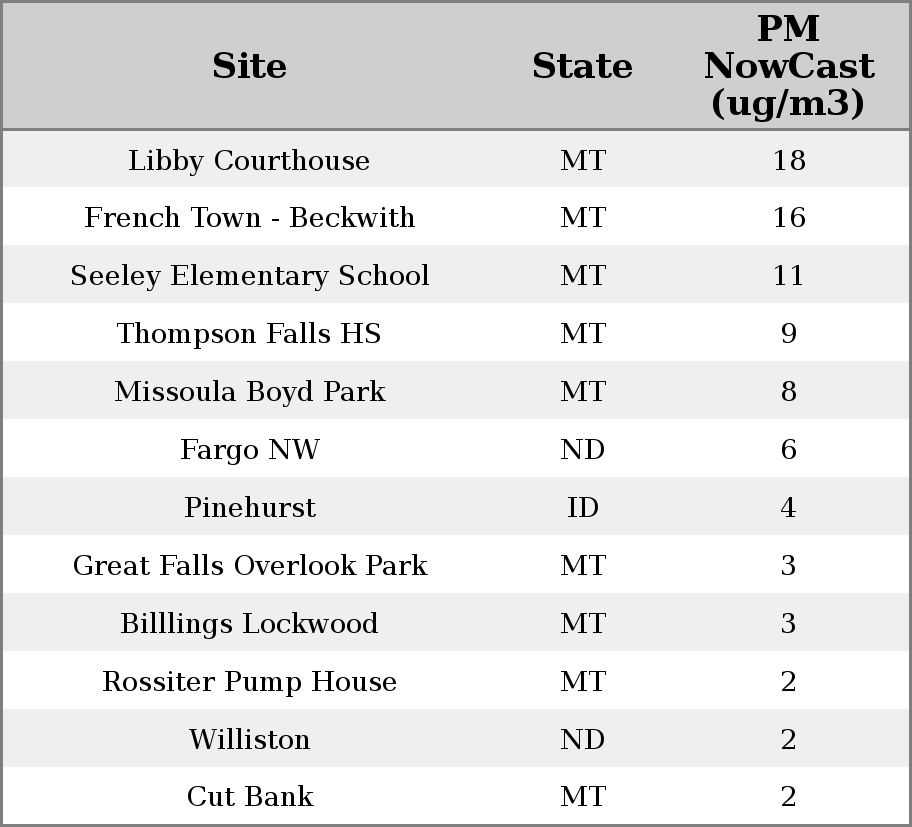 | Site | State | PM NowCast (ug/m3) |
|---|---|---|
| Libby Courthouse | MT | 18 |
| French Town - Beckwith | MT | 16 |
| Seeley Elementary School | MT | 11 |
| Thompson Falls HS | MT | 9 |
| Missoula Boyd Park | MT | 8 |
| Fargo NW | ND | 6 |
| Pinehurst | ID | 4 |
| Great Falls Overlook Park | MT | 3 |
| Billlings Lockwood | MT | 3 |
| Rossiter Pump House | MT | 2 |
| Williston | ND | 2 |
| Cut Bank | MT | 2 |